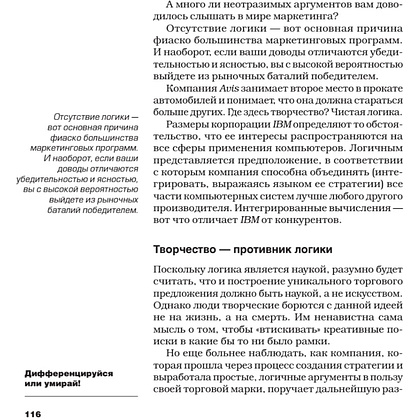 А много ли неотразимых аргументов вам доводилось слышать в мире маркетинга?

Отсутствие логики — вот основная причина фиаско большинства маркетинговых программ. И наоборот, если ваши доводы отличаются убедительностью и ясностью, вы с высокой вероятностью выйдете из рыночных баталий победителем.

Компания Avis занимает второе место в прокате автомобилей и понимает, что она должна стараться больше других. Где здесь творчество? Чистая логика.

Размеры корпорации IBM определяют то обстоятельство, что ее интересы распространяются на все сферы применения компьютеров. Логичным представляется предположение, в соответствии с которым компания способна объединять (интегрировать, выражаясь языком ее стратегии) все части компьютерных систем лучше любого другого производителя. Интегрированные вычисления — вот что отличает IBM от конкурентов.

Отсутствие логики — вот основная причина фиаско большинства маркетинговых программ. И наоборот, если ваши доводы отличаются убедительностью и ясностью, вы с высокой вероятностью выйдете из рыночных баталий победителем.

Творчество — противник логики

Поскольку логика является наукой, разумно будет считать, что и построение уникального торгового предложения должно быть наукой, а не искусством. Однако люди творческие борются с данной идеей не на жизнь, а на смерть. Им ненавистна сама мысль о том, чтобы «втискивать» креативные поиски в какие бы то ни было рамки.

Но еще больнее наблюдать, как компания, которая прошла через процесс создания стратегии и выработала простые, логичные аргументы в пользу своей торговой марки, поручает дальнейшую раз-

Дифференцируйся или умирай!

116